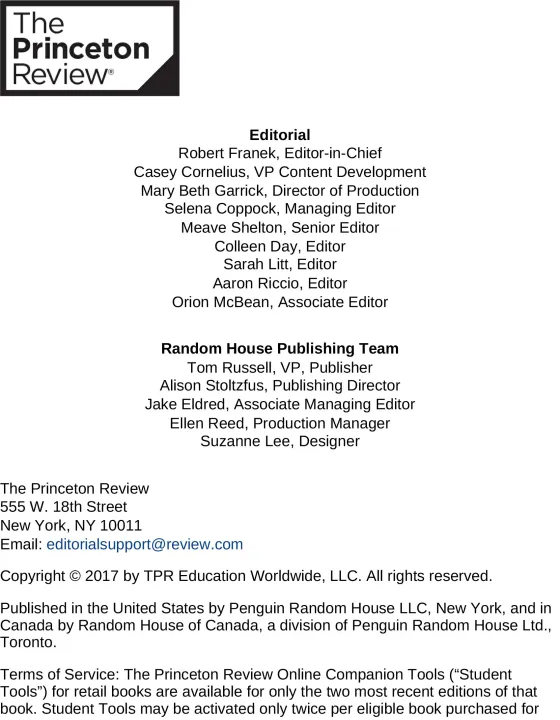 The
Princeton
Review®

Editorial
Robert Franek, Editor-in-Chief
Casey Cornelius, VP Content Development
Mary Beth Garrick, Director of Production
Selena Coppock, Managing Editor
Meave Shelton, Senior Editor
Colleen Day, Editor
Sarah Litt, Editor
Aaron Riccio, Editor
Orion McBean, Associate Editor

Random House Publishing Team
Tom Russell, VP, Publisher
Alison Stoltzfus, Publishing Director
Jake Eldred, Associate Managing Editor
Ellen Reed, Production Manager
Suzanne Lee, Designer

The Princeton Review
555 W. 18th Street
New York, NY 10011
Email: editorialsupport@review.com

Copyright © 2017 by TPR Education Worldwide, LLC. All rights reserved.

Published in the United States by Penguin Random House LLC, New York, and in Canada by Random House of Canada, a division of Penguin Random House Ltd., Toronto.

Terms of Service: The Princeton Review Online Companion Tools ("Student Tools") for retail books are available for only the two most recent editions of that book. Student Tools may be activated only twice per eligible book purchased for